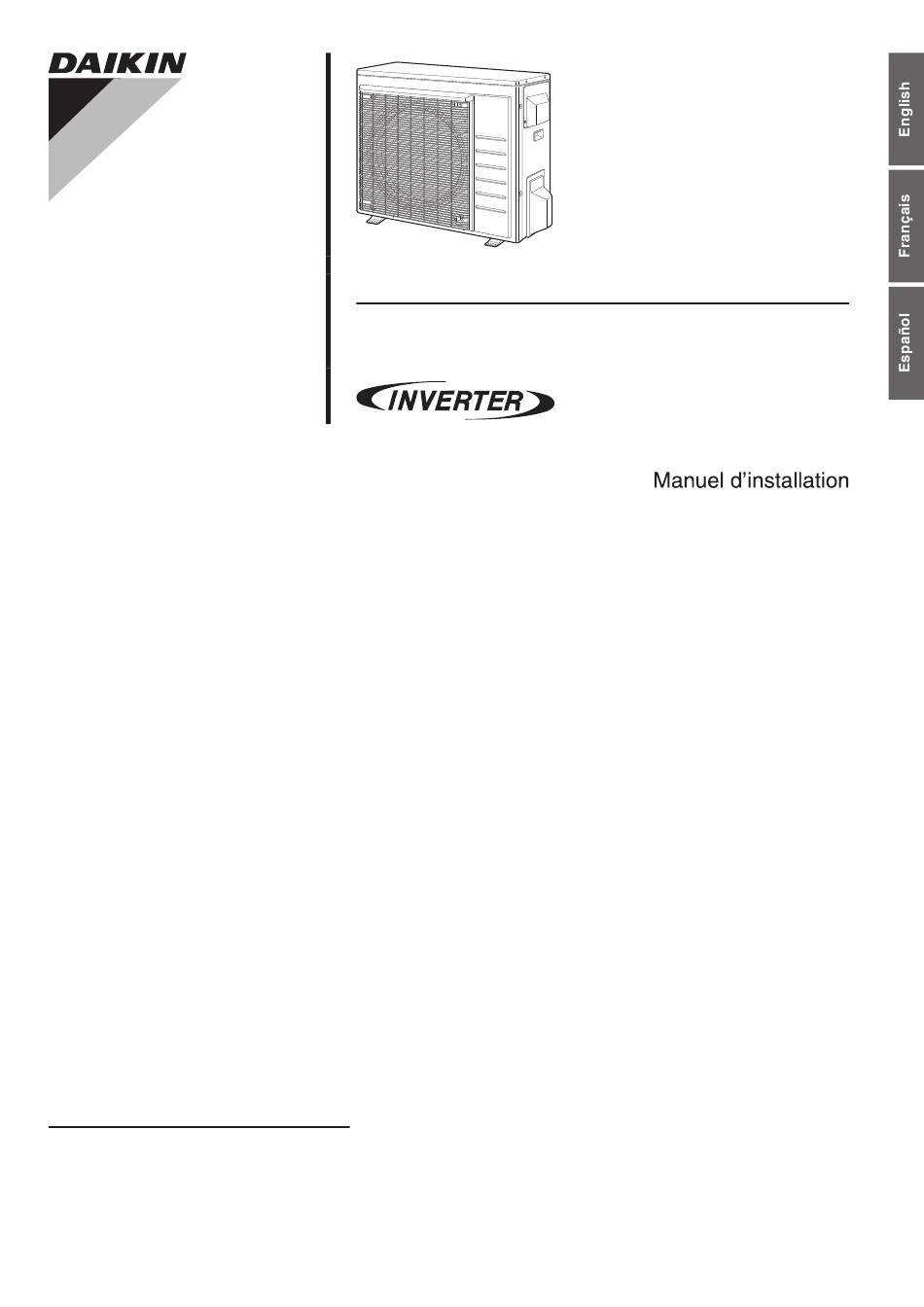 DAIKIN

English

Français

Español

INVERTER

Manuel d'installation